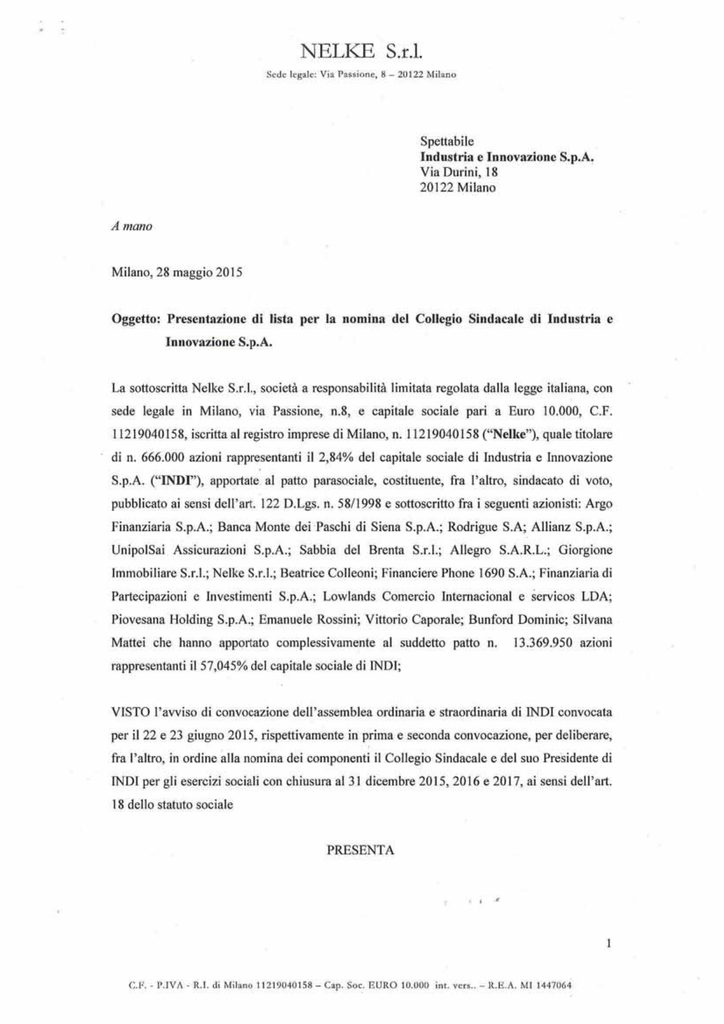 NELKE S.r.l.
Sede legale: Via Passione, 8 – 20122 Milano

Spettabile
**Industria e Innovazione S.p.A.**
Via Durini, 18
20122 Milano

*A mano*

Milano, 28 maggio 2015

**Oggetto: Presentazione di lista per la nomina del Collegio Sindacale di Industria e Innovazione S.p.A.**

La sottoscritta Nelke S.r.l., società a responsabilità limitata regolata dalla legge italiana, con sede legale in Milano, via Passione, n.8, e capitale sociale pari a Euro 10.000, C.F. 11219040158, iscritta al registro imprese di Milano, n. 11219040158 (**"Nelke"**), quale titolare di n. 666.000 azioni rappresentanti il 2,84% del capitale sociale di Industria e Innovazione S.p.A. (**"INDI"**), apportate al patto parasociale, costituente, fra l'altro, sindacato di voto, pubblicato ai sensi dell'art. 122 D.Lgs. n. 58/1998 e sottoscritto fra i seguenti azionisti: Argo Finanziaria S.p.A.; Banca Monte dei Paschi di Siena S.p.A.; Rodrigue S.A; Allianz S.p.A.; UnipolSai Assicurazioni S.p.A.; Sabbia del Brenta S.r.l.; Allegro S.A.R.L.; Giorgione Immobiliare S.r.l.; Nelke S.r.l.; Beatrice Colleoni; Financiere Phone 1690 S.A.; Finanziaria di Partecipazioni e Investimenti S.p.A.; Lowlands Comercio Internacional e Servicos LDA; Piovesana Holding S.p.A.; Emanuele Rossini; Vittorio Caporale; Bunford Dominic; Silvana Mattei che hanno apportato complessivamente al suddetto patto n. 13.369.950 azioni rappresentanti il 57,045% del capitale sociale di INDI;

VISTO l'avviso di convocazione dell'assemblea ordinaria e straordinaria di INDI convocata per il 22 e 23 giugno 2015, rispettivamente in prima e seconda convocazione, per deliberare, fra l'altro, in ordine alla nomina dei componenti il Collegio Sindacale e del suo Presidente di INDI per gli esercizi sociali con chiusura al 31 dicembre 2015, 2016 e 2017, ai sensi dell'art. 18 dello statuto sociale

PRESENTA

1

C.F. - P.IVA - R.I. di Milano 11219040158 – Cap. Soc. EURO 10.000 int. vers.. – R.E.A. MI 1447064